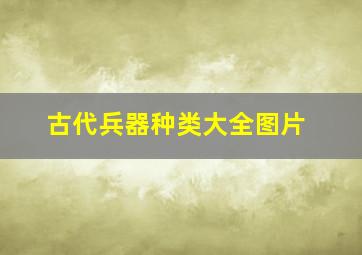 古代兵器种类大全图片